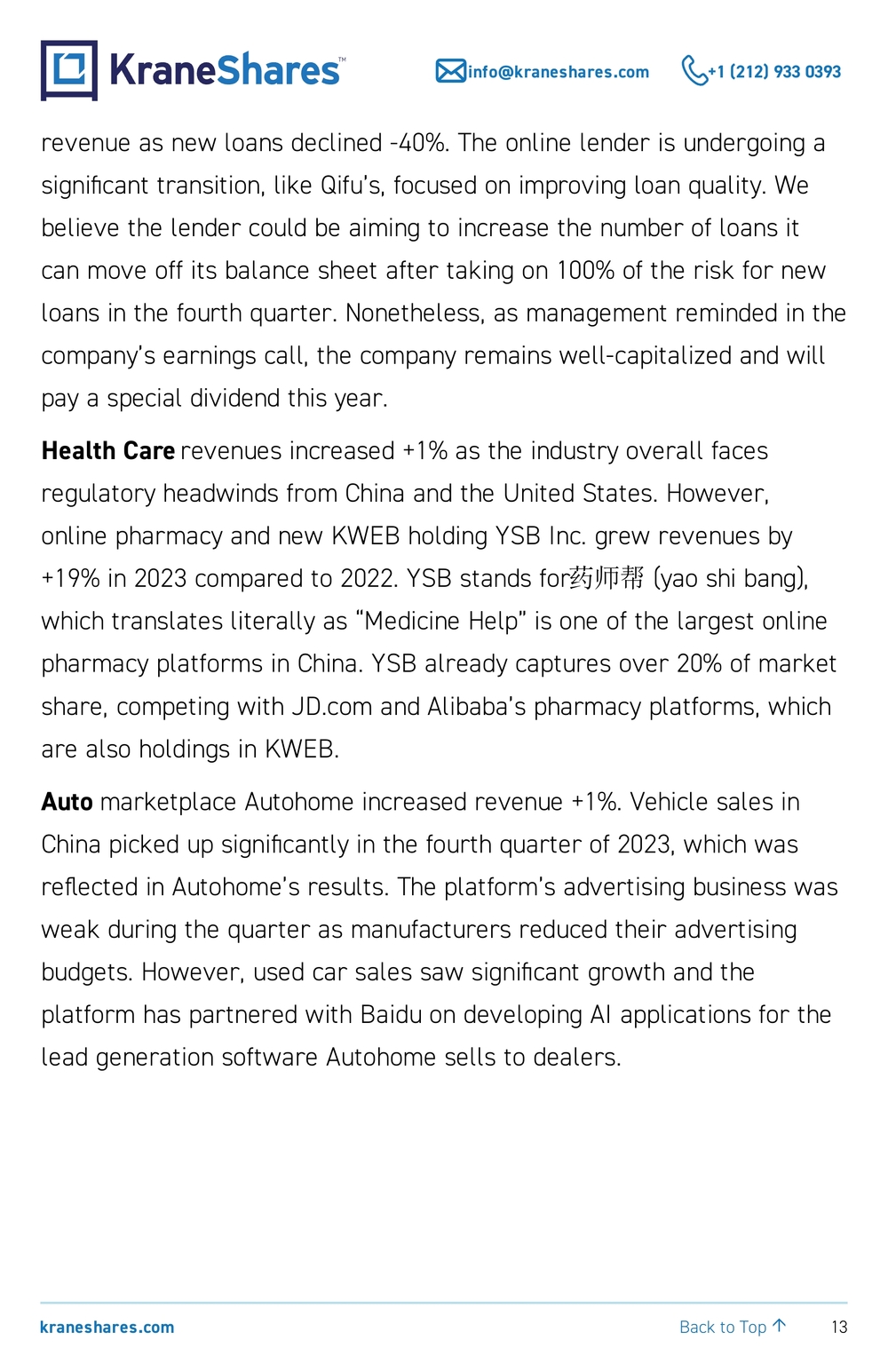 KraneShares™

info@kraneshares.com +1 (212) 933 0393

revenue as new loans declined -40%. The online lender is undergoing a significant transition, like Qifu's, focused on improving loan quality. We believe the lender could be aiming to increase the number of loans it can move off its balance sheet after taking on 100% of the risk for new loans in the fourth quarter. Nonetheless, as management reminded in the company's earnings call, the company remains well-capitalized and will pay a special dividend this year.

Health Care revenues increased +1% as the industry overall faces regulatory headwinds from China and the United States. However, online pharmacy and new KWEB holding YSB Inc. grew revenues by +19% in 2023 compared to 2022. YSB stands for药师帮 (yao shi bang), which translates literally as "Medicine Help" is one of the largest online pharmacy platforms in China. YSB already captures over 20% of market share, competing with JD.com and Alibaba's pharmacy platforms, which are also holdings in KWEB.

Auto marketplace Autohome increased revenue +1%. Vehicle sales in China picked up significantly in the fourth quarter of 2023, which was reflected in Autohome's results. The platform's advertising business was weak during the quarter as manufacturers reduced their advertising budgets. However, used car sales saw significant growth and the platform has partnered with Baidu on developing AI applications for the lead generation software Autohome sells to dealers.

kraneshares.com Back to Top ↑ 13